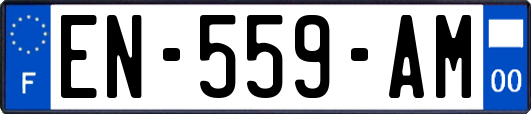 F

EN-559-AM

00